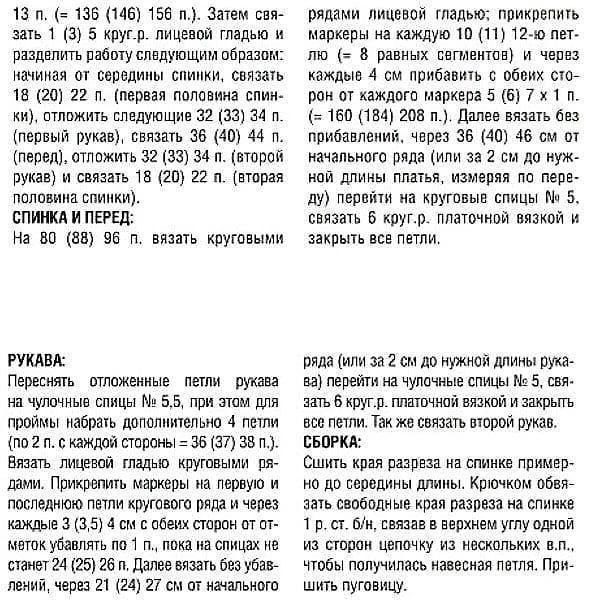 13 п. (= 136 (146) 156 п.). Затем связать 1 (3) 5 круг.р. лицевой гладью и разделить работу следующим образом: начиная от середины спинки, связать 18 (20) 22 п. (первая половина спинки), отложить следующие 32 (33) 34 п. (первый рукав), связать 36 (40) 44 п. (перед), отложить 32 (33) 34 п. (второй рукав) и связать 18 (20) 22 п. (вторая половина спинки).

СПИНКА И ПЕРЕД:

На 80 (88) 96 п. вязать круговыми рядами лицевой гладью; прикрепить маркеры на каждую 10 (11) 12-ю петлю (= 8 равных сегментов) и через каждые 4 см прибавить с обеих сторон от каждого маркера 5 (6) 7 х 1 п. (= 160 (184) 208 п.). Далее вязать без прибавлений, через 36 (40) 46 см от начального ряда (или за 2 см до нужной длины платья, измеряя по переду) перейти на круговые спицы № 5, связать 6 круг.р. платочной вязкой и закрыть все петли.

РУКАВА:

Переснять отложенные петли рукава на чулочные спицы № 5,5, при этом для проймы набрать дополнительно 4 петли (по 2 п. с каждой стороны = 36 (37) 38 п.). Вязать лицевой гладью круговыми рядами. Прикрепить маркеры на первую и последнюю петли кругового ряда и через каждые 3 (3,5) 4 см с обеих сторон от отметок убавлять по 1 п., пока на спицах не станет 24 (25) 26 п. Далее вязать без убавлений, через 21 (24) 27 см от начального ряда (или за 2 см до нужной длины рукава) перейти на чулочные спицы № 5, связать 6 круг.р. платочной вязкой и закрыть все петли. Так же связать второй рукав.

СБОРКА:

Сшить края разреза на спинке примерно до середины длины. Крючком обвязать свободные края разреза на спинке 1 р. ст. б/н, связав в верхнем углу одной из сторон цепочку из нескольких в.п., чтобы получилась навесная петля. Пришить пуговицу.